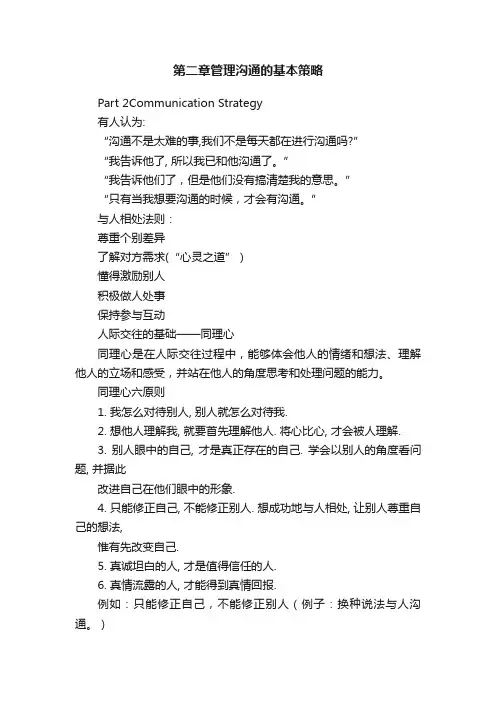 第二章管理沟通的基本策略

Part 2Communication Strategy

有人认为:

“沟通不是太难的事,我们不是每天都在进行沟通吗?”

“我告诉他了, 所以我已和他沟通了。”

“我告诉他们了，但是他们没有搞清楚我的意思。”

“只有当我想要沟通的时候，才会有沟通。”

与人相处法则：

尊重个别差异

了解对方需求(“心灵之道” )

懂得激励别人

积极做人处事

保持参与互动

人际交往的基础——同理心

同理心是在人际交往过程中，能够体会他人的情绪和想法、理解他人的立场和感受，并站在他人的角度思考和处理问题的能力。

同理心六原则

1. 我怎么对待别人, 别人就怎么对待我.

2. 想他人理解我, 就要首先理解他人. 将心比心, 才会被人理解.

3. 别人眼中的自己, 才是真正存在的自己. 学会以别人的角度看问题, 并据此

改进自己在他们眼中的形象.

4. 只能修正自己, 不能修正别人. 想成功地与人相处, 让别人尊重自己的想法,

惟有先改变自己.

5. 真诚坦白的人, 才是值得信任的人.

6. 真情流露的人, 才能得到真情回报.

例如：只能修正自己，不能修正别人（例子：换种说法与人沟通。）